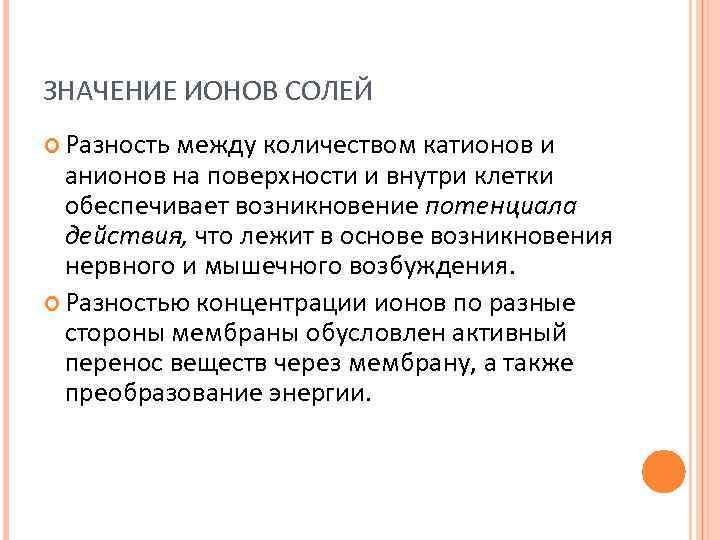 ЗНАЧЕНИЕ ИОНОВ СОЛЕЙ

• Разность между количеством катионов и анионов на поверхности и внутри клетки обеспечивает возникновение потенциала действия, что лежит в основе возникновения нервного и мышечного возбуждения.

• Разностью концентрации ионов по разные стороны мембраны обусловлен активный перенос веществ через мембрану, а также преобразование энергии.